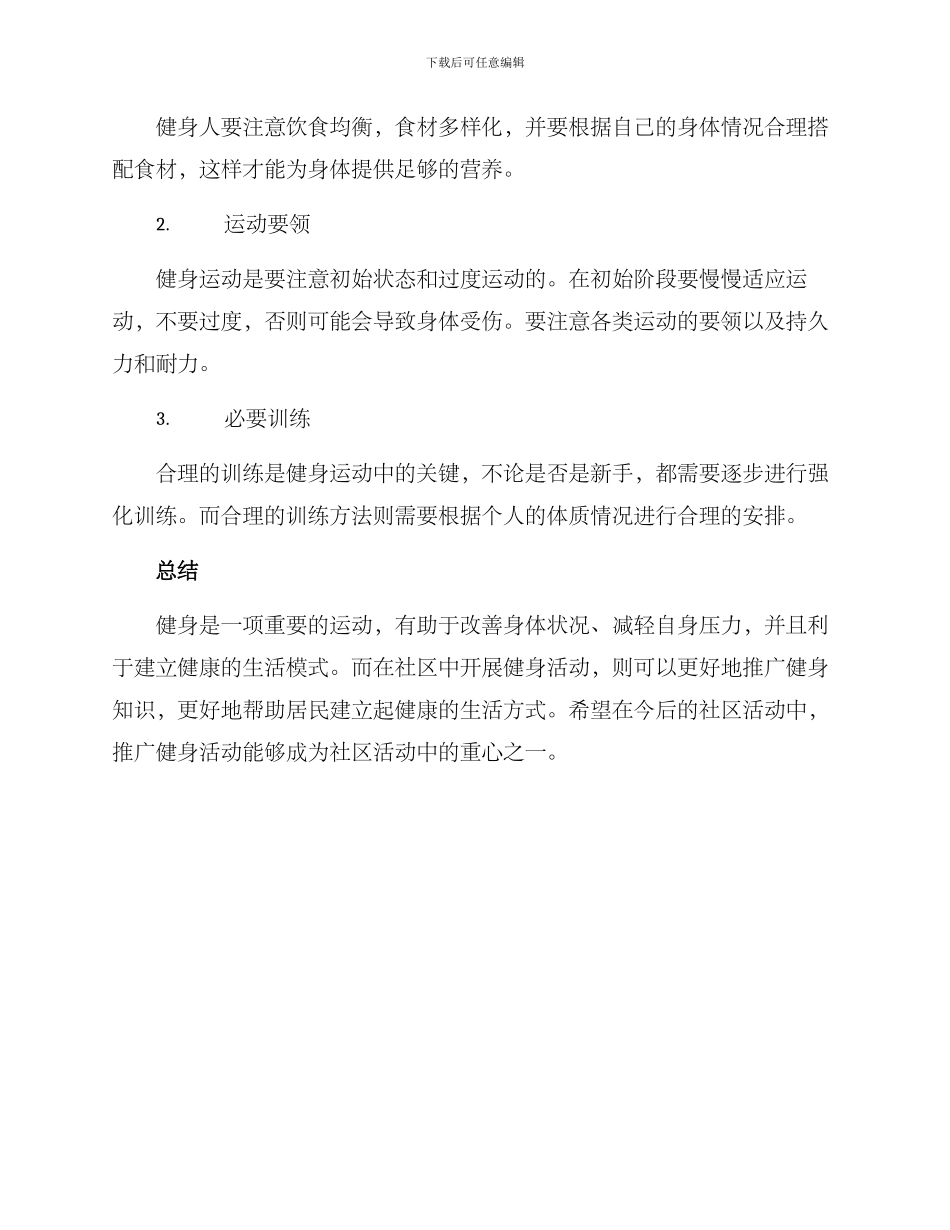 下载后可任意编辑

健身人要注意饮食均衡，食材多样化，并要根据自己的身体情况合理搭配食材，这样才能为身体提供足够的营养。

2. 运动要领

健身运动是要注意初始状态和过度运动的。在初始阶段要慢慢适应运动，不要过度，否则可能会导致身体受伤。要注意各类运动的要领以及持久力和耐力。

3. 必要训练

合理的训练是健身运动中的关键，不论是否是新手，都需要逐步进行强化训练。而合理的训练方法则需要根据个人的体质情况进行合理的安排。

总结

健身是一项重要的运动，有助于改善身体状况、减轻自身压力，并且利于建立健康的生活模式。而在社区中开展健身活动，则可以更好地推广健身知识，更好地帮助居民建立起健康的生活方式。希望在今后的社区活动中，推广健身活动能够成为社区活动中的重心之一。